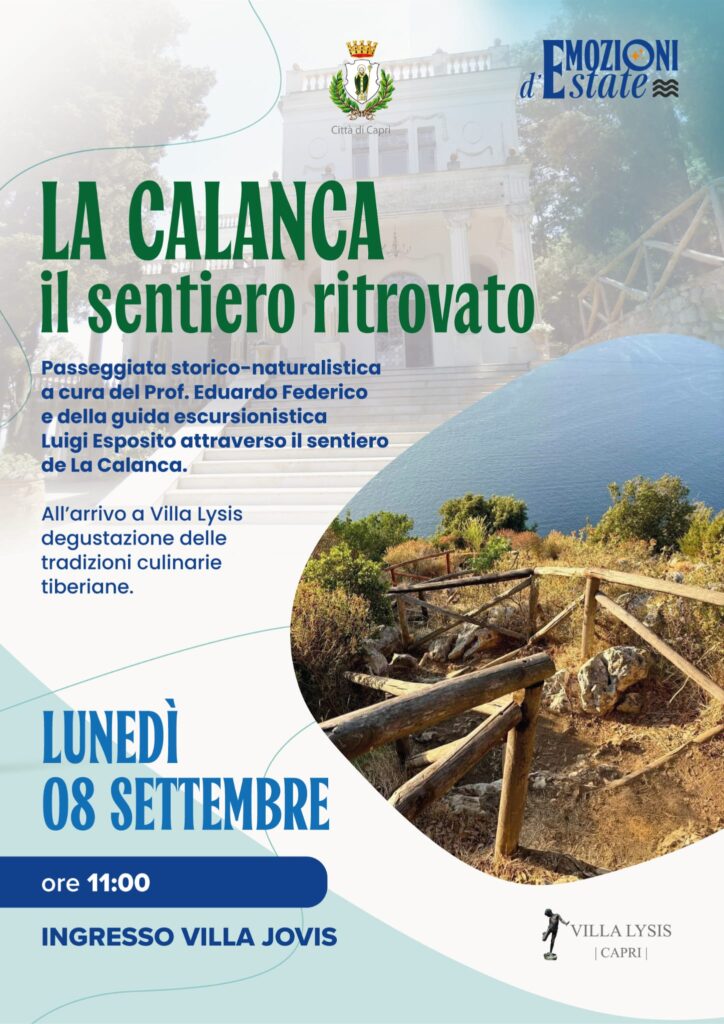 Città di Capri

EMOZIONI d'Estate

LA CALANCA
il sentiero ritrovato

Passeggiata storico-naturalistica a cura del Prof. Eduardo Federico e della guida escursionistica Luigi Esposito attraverso il sentiero de La Calanca.

All'arrivo a Villa Lysis degustazione delle tradizioni culinarie tiberiane.

LUNEDÌ
08 SETTEMBRE

ore 11:00

INGRESSO VILLA JOVIS

VILLA LYSIS
| CAPRI |